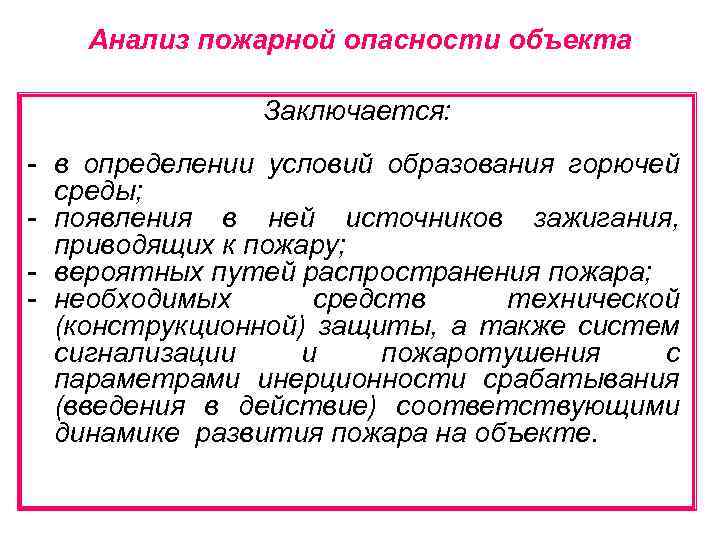 Анализ пожарной опасности объекта

Заключается:

- в определении условий образования горючей среды;
- появления в ней источников зажигания, приводящих к пожару;
- вероятных путей распространения пожара;
- необходимых средств технической (конструкционной) защиты, а также систем сигнализации и пожаротушения с параметрами инерционности срабатывания (введения в действие) соответствующими динамике развития пожара на объекте.